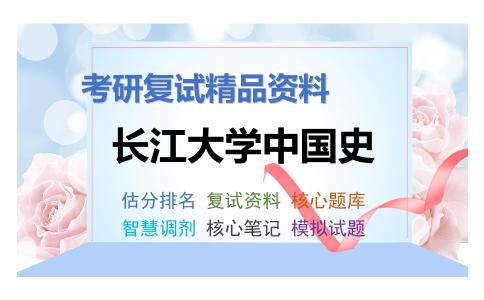 考研复试精品资料

长江大学中国史

估分排名 复试资料 核心题库
智慧调剂 核心笔记 模拟试题